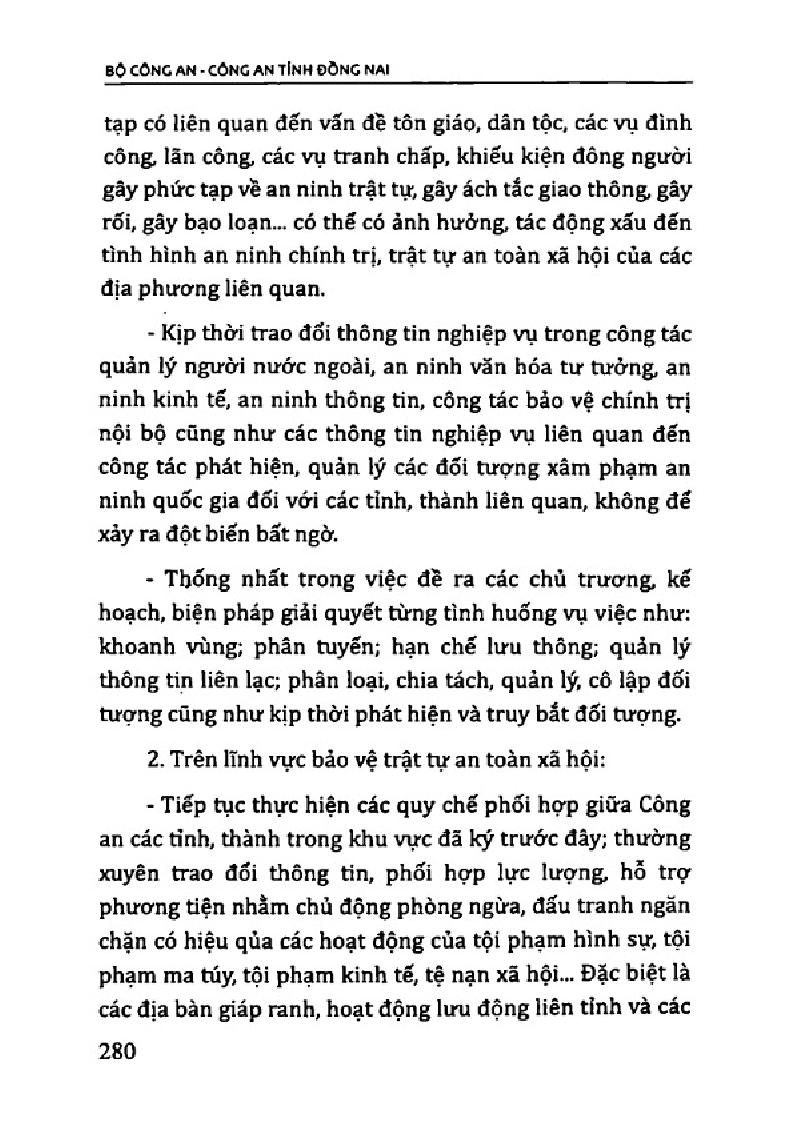 BỘ CÔNG AN - CÔNG AN TỈNH ĐỒNG NAI

tạp có liên quan đến vấn đề tôn giáo, dân tộc, các vụ đình công, lãn công, các vụ tranh chấp, khiếu kiện đông người gây phức tạp về an ninh trật tự, gây ách tắc giao thông, gây rối, gây bạo loạn... có thể có ảnh hưởng, tác động xấu đến tình hình an ninh chính trị, trật tự an toàn xã hội của các địa phương liên quan.

- Kịp thời trao đổi thông tin nghiệp vụ trong công tác quản lý người nước ngoài, an ninh văn hóa tư tưởng, an ninh kinh tế, an ninh thông tin, công tác bảo vệ chính trị nội bộ cũng như các thông tin nghiệp vụ liên quan đến công tác phát hiện, quản lý các đối tượng xâm phạm an ninh quốc gia đối với các tỉnh, thành liên quan, không để xảy ra đột biến bất ngờ.

- Thống nhất trong việc đề ra các chủ trương, kế hoạch, biện pháp giải quyết từng tình huống vụ việc như: khoanh vùng; phân tuyến; hạn chế lưu thông; quản lý thông tin liên lạc; phân loại, chia tách, quản lý, cô lập đối tượng cũng như kịp thời phát hiện và truy bắt đối tượng.

2. Trên lĩnh vực bảo vệ trật tự an toàn xã hội:

- Tiếp tục thực hiện các quy chế phối hợp giữa Công an các tỉnh, thành trong khu vực đã ký trước đây; thường xuyên trao đổi thông tin, phối hợp lực lượng, hỗ trợ phương tiện nhằm chủ động phòng ngừa, đấu tranh ngăn chặn có hiệu qủa các hoạt động của tội phạm hình sự, tội phạm ma túy, tội phạm kinh tế, tệ nạn xã hội... Đặc biệt là các địa bàn giáp ranh, hoạt động lưu động liên tỉnh và các

280